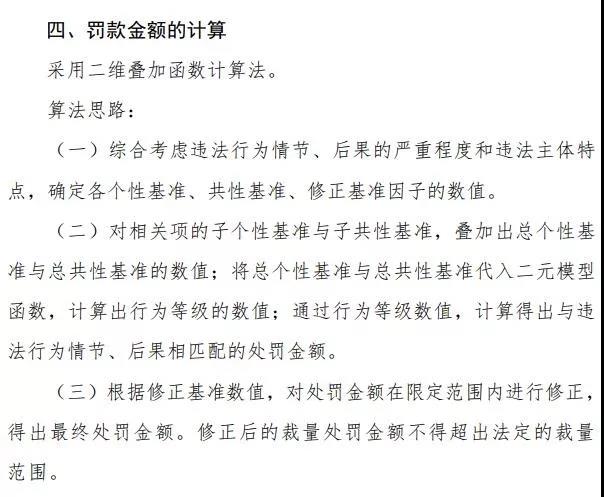 四、罚款金额的计算

采用二维叠加函数计算法。

算法思路：

（一）综合考虑违法行为情节、后果的严重程度和违法主体特点，确定各个性基准、共性基准、修正基准因子的数值。

（二）对相关项的子个性基准与子共性基准，叠加出总个性基准与总共性基准的数值；将总个性基准与总共性基准代入二元模型函数，计算出行为等级的数值；通过行为等级数值，计算得出与违法行为情节、后果相匹配的处罚金额。

（三）根据修正基准数值，对处罚金额在限定范围内进行修正，得出最终处罚金额。修正后的裁量处罚金额不得超出法定的裁量范围。